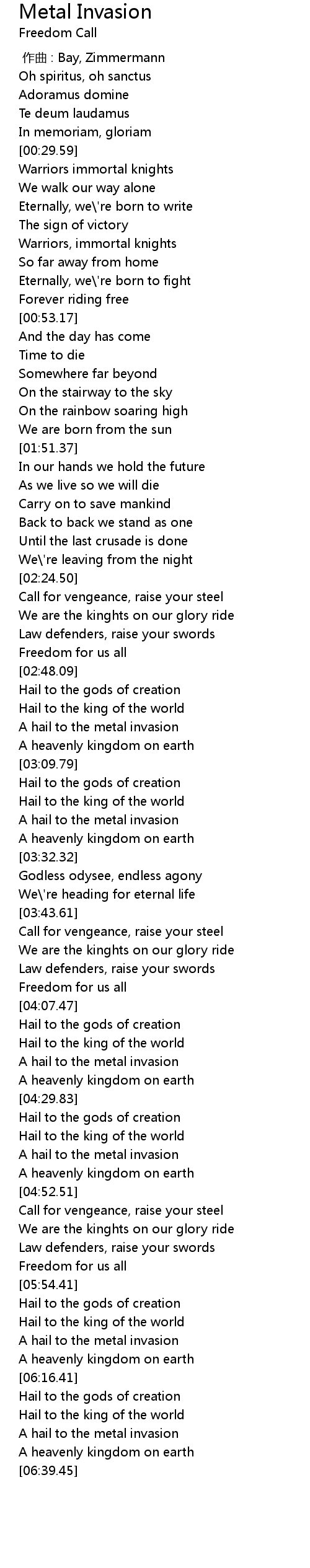 Metal Invasion
Freedom Call

作曲 : Bay, Zimmermann
Oh spiritus, oh sanctus
Adoramus domine
Te deum laudamus
In memoriam, gloriam
[00:29.59]
Warriors immortal knights
We walk our way alone
Eternally, we\'re born to write
The sign of victory
Warriors, immortal knights
So far away from home
Eternally, we\'re born to fight
Forever riding free
[00:53.17]
And the day has come
Time to die
Somewhere far beyond
On the stairway to the sky
On the rainbow soaring high
We are born from the sun
[01:51.37]
In our hands we hold the future
As we live so we will die
Carry on to save mankind
Back to back we stand as one
Until the last crusade is done
We\'re leaving from the night
[02:24.50]
Call for vengeance, raise your steel
We are the kinghts on our glory ride
Law defenders, raise your swords
Freedom for us all
[02:48.09]
Hail to the gods of creation
Hail to the king of the world
A hail to the metal invasion
A heavenly kingdom on earth
[03:09.79]
Hail to the gods of creation
Hail to the king of the world
A hail to the metal invasion
A heavenly kingdom on earth
[03:32.32]
Godless odysee, endless agony
We\'re heading for eternal life
[03:43.61]
Call for vengeance, raise your steel
We are the kinghts on our glory ride
Law defenders, raise your swords
Freedom for us all
[04:07.47]
Hail to the gods of creation
Hail to the king of the world
A hail to the metal invasion
A heavenly kingdom on earth
[04:29.83]
Hail to the gods of creation
Hail to the king of the world
A hail to the metal invasion
A heavenly kingdom on earth
[04:52.51]
Call for vengeance, raise your steel
We are the kinghts on our glory ride
Law defenders, raise your swords
Freedom for us all
[05:54.41]
Hail to the gods of creation
Hail to the king of the world
A hail to the metal invasion
A heavenly kingdom on earth
[06:16.41]
Hail to the gods of creation
Hail to the king of the world
A hail to the metal invasion
A heavenly kingdom on earth
[06:39.45]